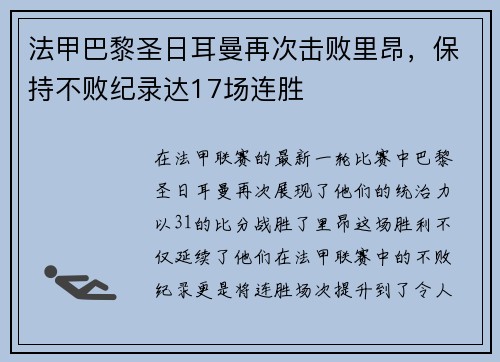 法甲巴黎圣日耳曼再次击败里昂，保持不败纪录达17场连胜

在法甲联赛的最新一轮比赛中巴黎圣日耳曼再次展现了他们的统治力以31的比分战胜了里昂这场胜利不仅延续了他们在法甲联赛中的不败纪录更是将连胜场次提升到了令人